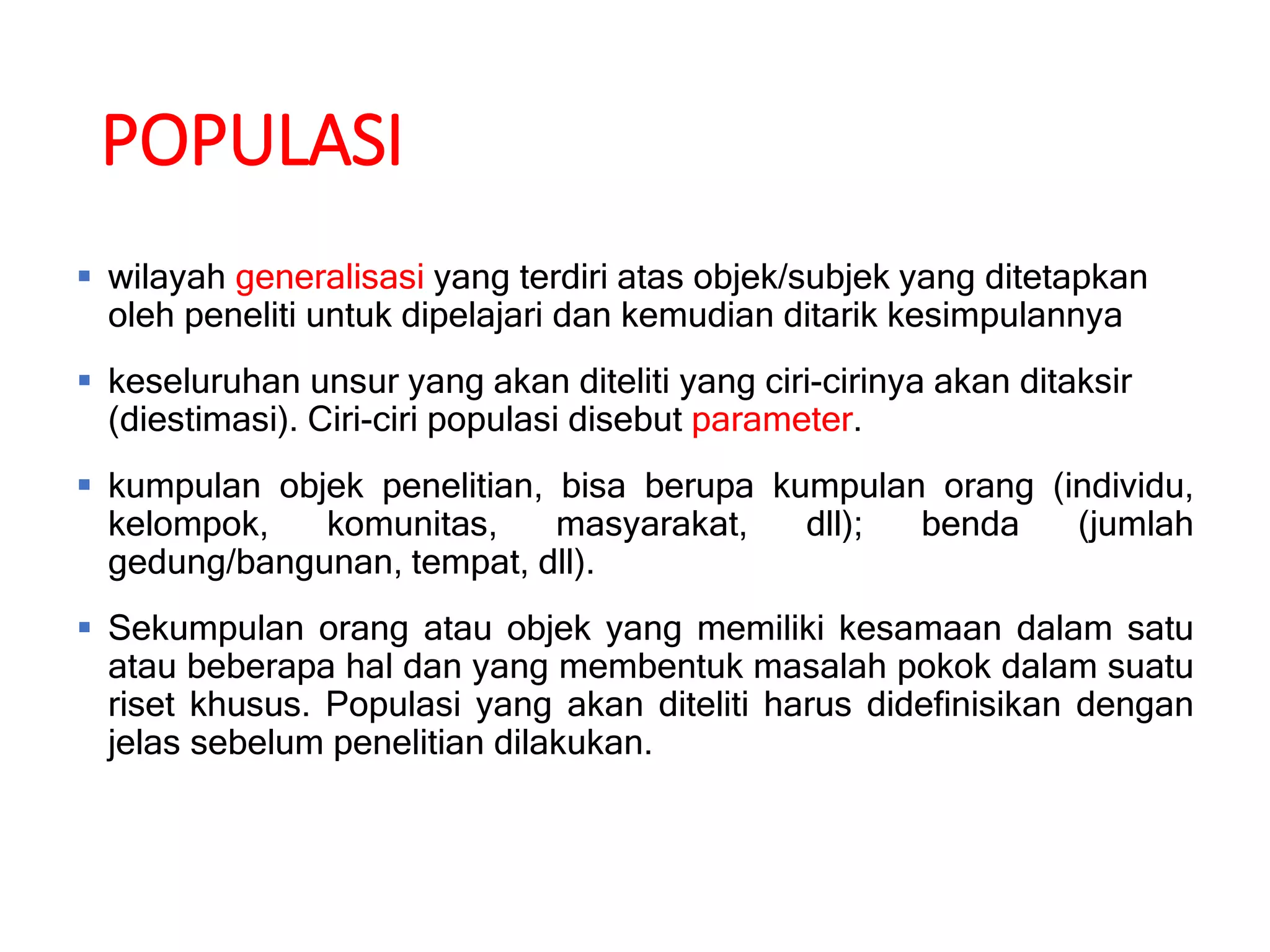 POPULASI

- wilayah generalisasi yang terdiri atas objek/subjek yang ditetapkan oleh peneliti untuk dipelajari dan kemudian ditarik kesimpulannya

- keseluruhan unsur yang akan diteliti yang ciri-cirinya akan ditaksir (diestimasi). Ciri-ciri populasi disebut parameter.

- kumpulan objek penelitian, bisa berupa kumpulan orang (individu, kelompok, komunitas, masyarakat, dll); benda (jumlah gedung/bangunan, tempat, dll).

- Sekumpulan orang atau objek yang memiliki kesamaan dalam satu atau beberapa hal dan yang membentuk masalah pokok dalam suatu riset khusus. Populasi yang akan diteliti harus didefinisikan dengan jelas sebelum penelitian dilakukan.